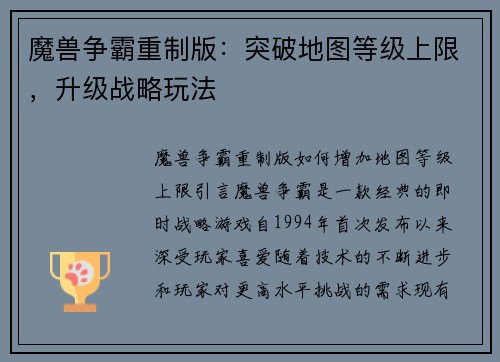 魔兽争霸重制版：突破地图等级上限，升级战略玩法

魔兽争霸重制版如何增加地图等级上限引言魔兽争霸是一款经典的即时战略游戏自1994年首次发布以来深受玩家喜爱随着技术的不断进步和玩家对更高水平挑战的需求现有